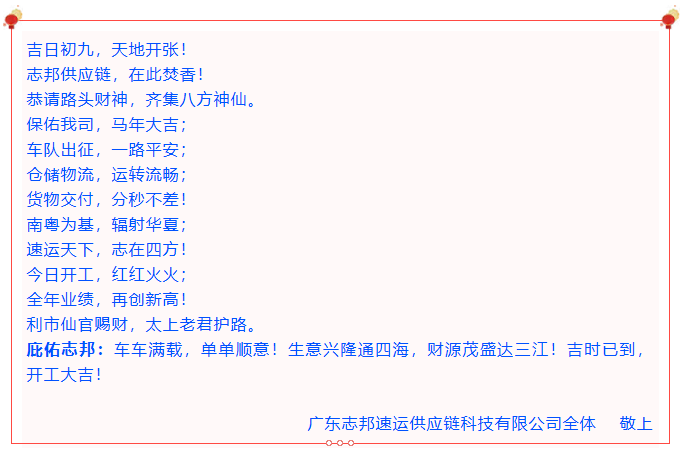 吉日初九，天地开张！
志邦供应链，在此焚香！
恭请路头财神，齐集八方神仙。
保佑我司，马年大吉；
车队出征，一路平安；
仓储物流，运转流畅；
货物交付，分秒不差！
南粤为基，辐射华夏；
速运天下，志在四方！
今日开工，红红火火；
全年业绩，再创新高！
利市仙官赐财，太上老君护路。
庇佑志邦：车车满载，单单顺意！生意兴隆通四海，财源茂盛达三江！吉时已到，开工大吉！

广东志邦速运供应链科技有限公司全体 敬上